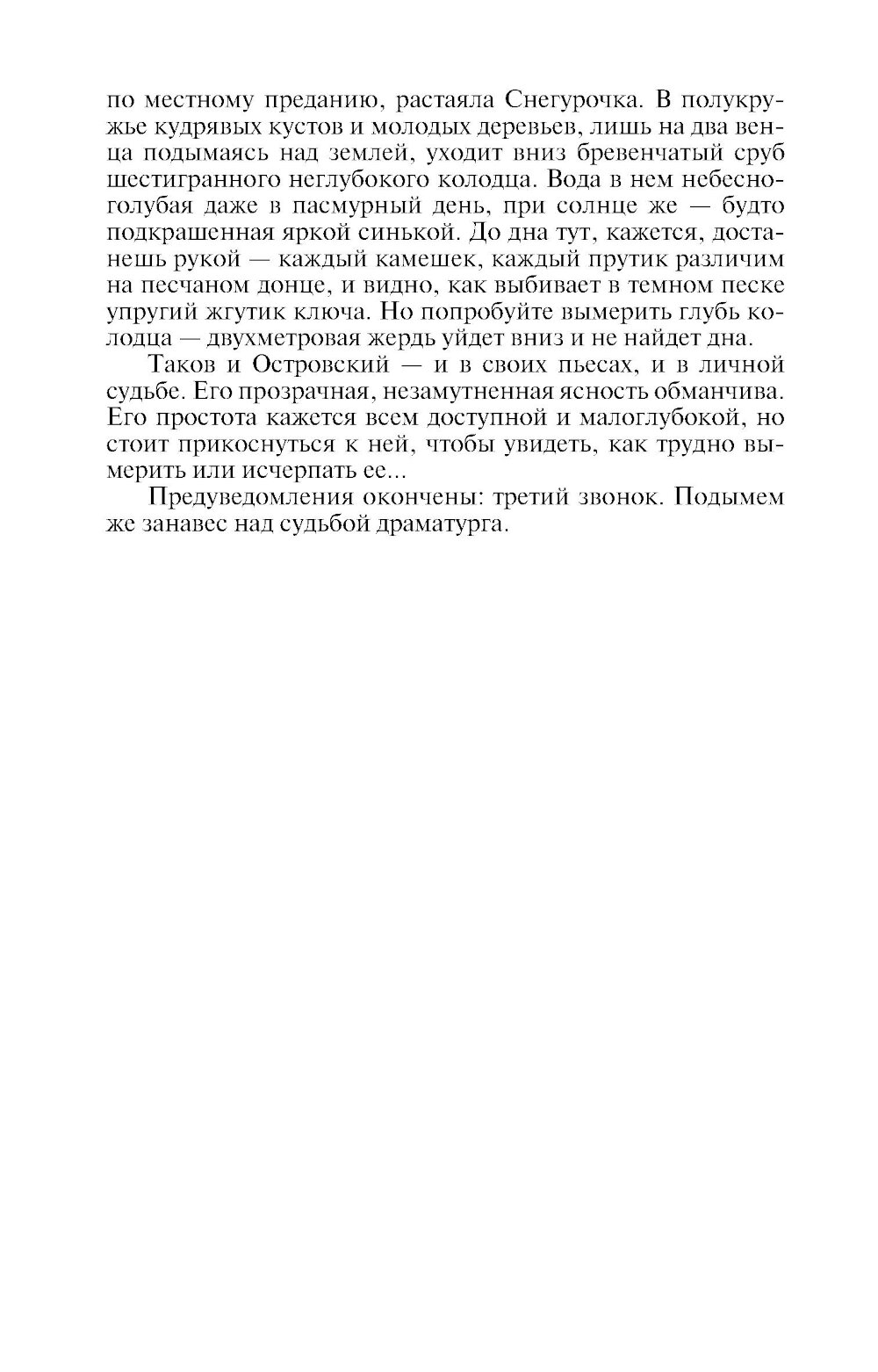 по местному преданию, растаяла Снегурочка. В полукружье кудрявых кустов и молодых деревьев, лишь на два венца подымаясь над землей, уходит вниз бревенчатый сруб шестигранного неглубокого колодца. Вода в нем небесно-голубая даже в пасмурный день, при солнце же — будто подкрашенная яркой синькой. До дна тут, кажется, достанешь рукой — каждый камешек, каждый прутик различим на песчаном донце, и видно, как выбивает в темном песке упругий жгутик ключа. Но попробуйте вымерить глубь колодца — двухметровая жердь уйдет вниз и не найдет дна.

Таков и Островский — и в своих пьесах, и в личной судьбе. Его прозрачная, незамутненная ясность обманчива. Его простота кажется всем доступной и малоглубокой, но стоит прикоснуться к ней, чтобы увидеть, как трудно вымерить или исчерпать ее...

Предуведомления окончены: третий звонок. Подымем же занавес над судьбой драматурга.